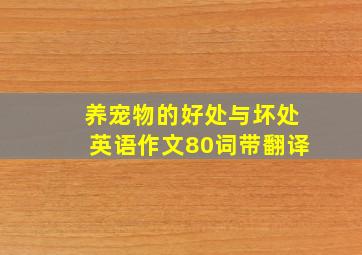 养宠物的好处与坏处
英语作文80词带翻译